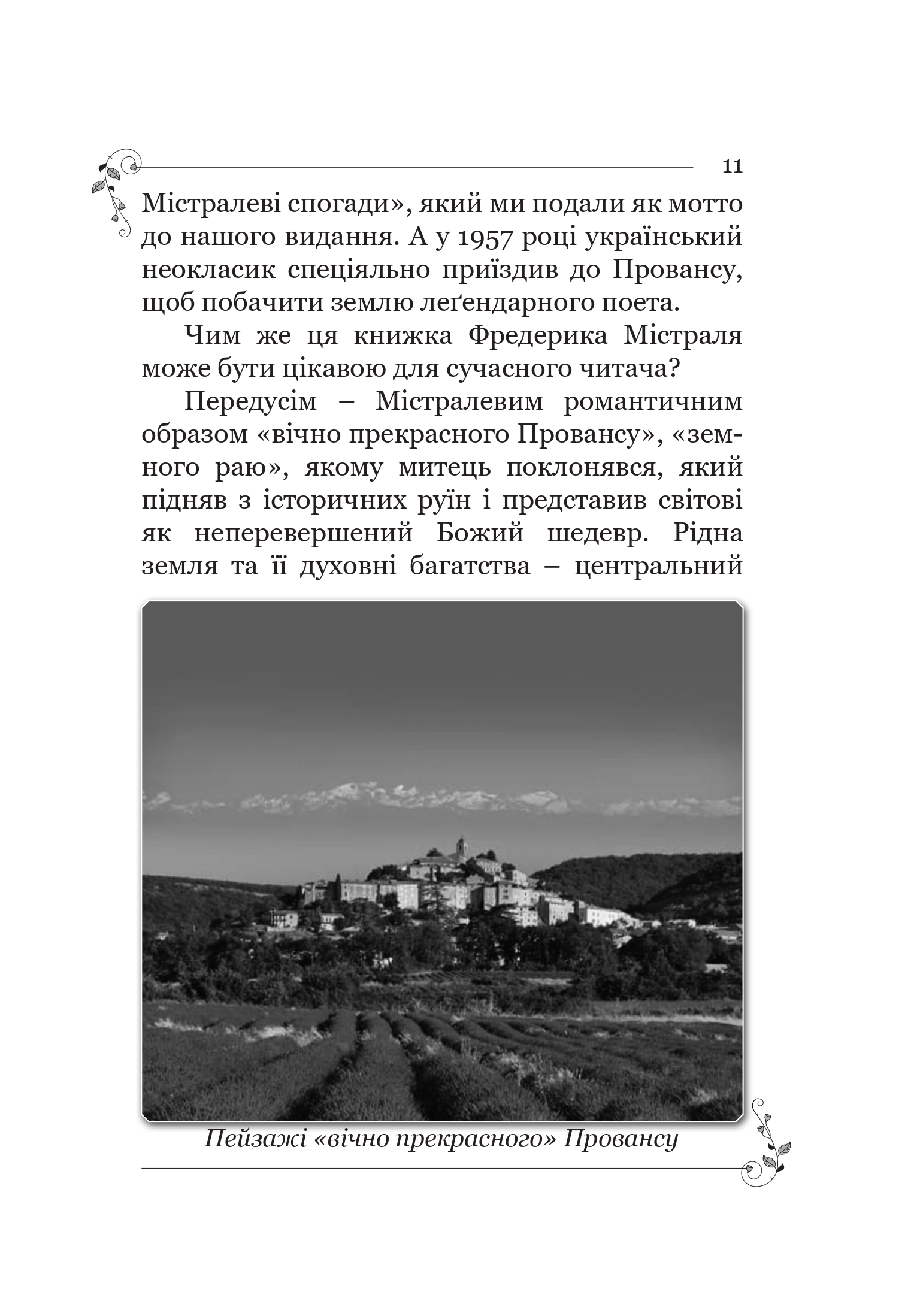 11

Містралеві спогади», який ми подали як мотто до нашого видання. А у 1957 році український неокласик спеціяльно приїздив до Провансу, щоб побачити землю леґендарного поета.

Чим же ця книжка Фредерика Містраля може бути цікавою для сучасного читача?

Передусім – Містралевим романтичним образом «вічно прекрасного Провансу», «земного раю», якому митець поклонявся, який підняв з історичних руїн і представив світові як неперевершений Божий шедевр. Рідна земля та її духовні багатства – центральний

Пейзажі «вічно прекрасного» Провансу